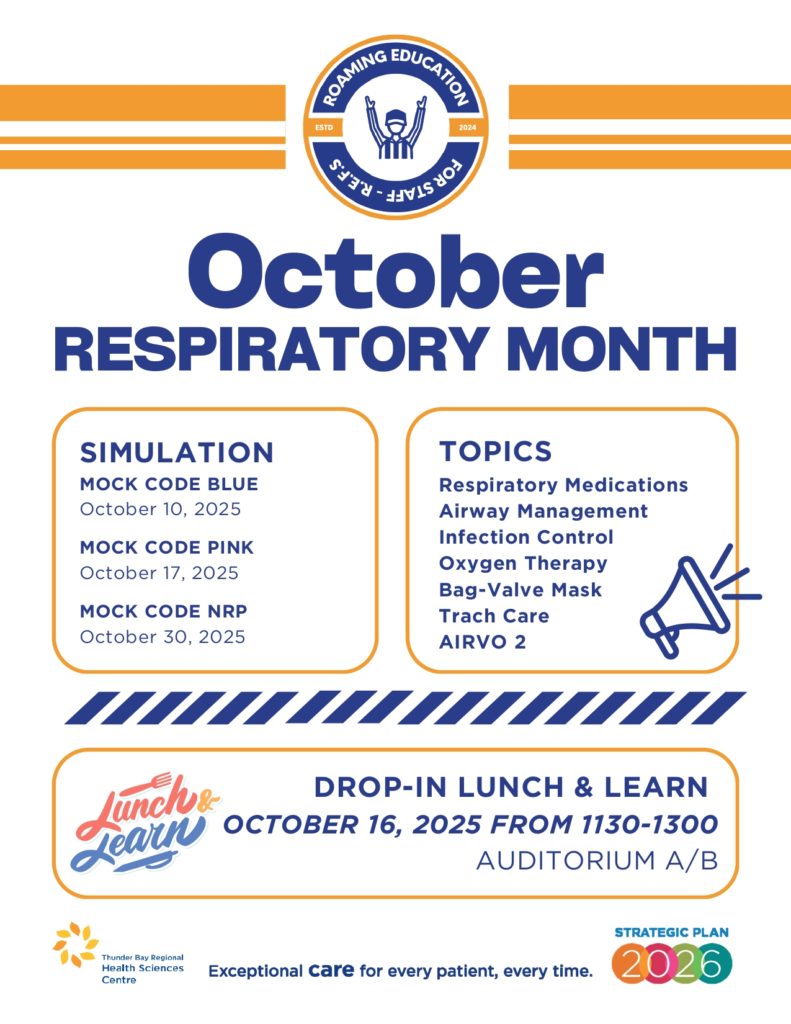 ROAMING EDUCATION
ESTD
2024
FOR STAFF - R.E.F.S

October
RESPIRATORY MONTH

SIMULATION
MOCK CODE BLUE
October 10, 2025

MOCK CODE PINK
October 17, 2025

MOCK CODE NRP
October 30, 2025

TOPICS
Respiratory Medications
Airway Management
Infection Control
Oxygen Therapy
Bag-Valve Mask
Trach Care
AIRVO 2

Lunch & Learn

DROP-IN LUNCH & LEARN
OCTOBER 16, 2025 FROM 1130-1300
AUDITORIUM A/B

Thunder Bay Regional Health Sciences Centre

Exceptional care for every patient, every time.

STRATEGIC PLAN
2026